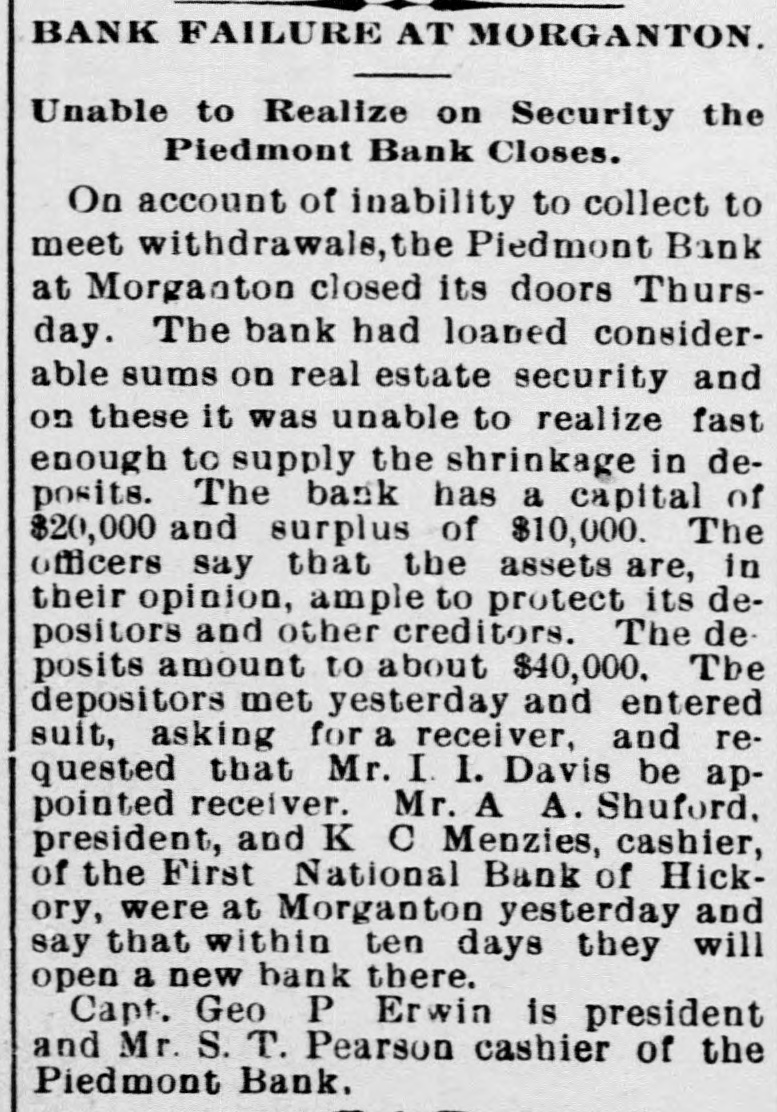 BANK FAILURE AT MORGANTON.

Unable to Realize on Security the Piedmont Bank Closes.

On account of inability to collect to meet withdrawals, the Piedmont Bank at Morganton closed its doors Thursday. The bank had loaned considerable sums on real estate security and on these it was unable to realize fast enough to supply the shrinkage in deposits. The bank has a capital of $20,000 and surplus of $10,000. The officers say that the assets are, in their opinion, ample to protect its depositors and other creditors. The deposits amount to about $40,000. The depositors met yesterday and entered suit, asking for a receiver, and requested that Mr. I. I. Davis be appointed receiver. Mr. A A. Shuford, president, and K C Menzies, cashier, of the First National Bank of Hickory, were at Morganton yesterday and say that within ten days they will open a new bank there.

Capt. Geo P Erwin is president and Mr. S. T. Pearson cashier of the Piedmont Bank.